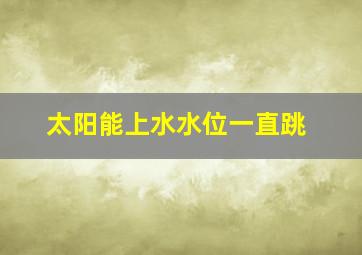 太阳能上水水位一直跳